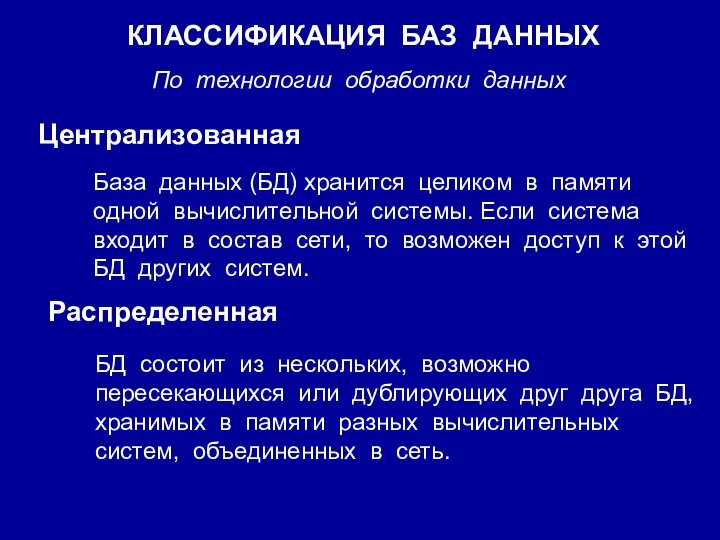 КЛАССИФИКАЦИЯ БАЗ ДАННЫХ

По технологии обработки данных

Централизованная

База данных (БД) хранится целиком в памяти одной вычислительной системы. Если система входит в состав сети, то возможен доступ к этой БД других систем.

Распределенная

БД состоит из нескольких, возможно пересекающихся или дублирующих друг друга БД, хранимых в памяти разных вычислительных систем, объединенных в сеть.